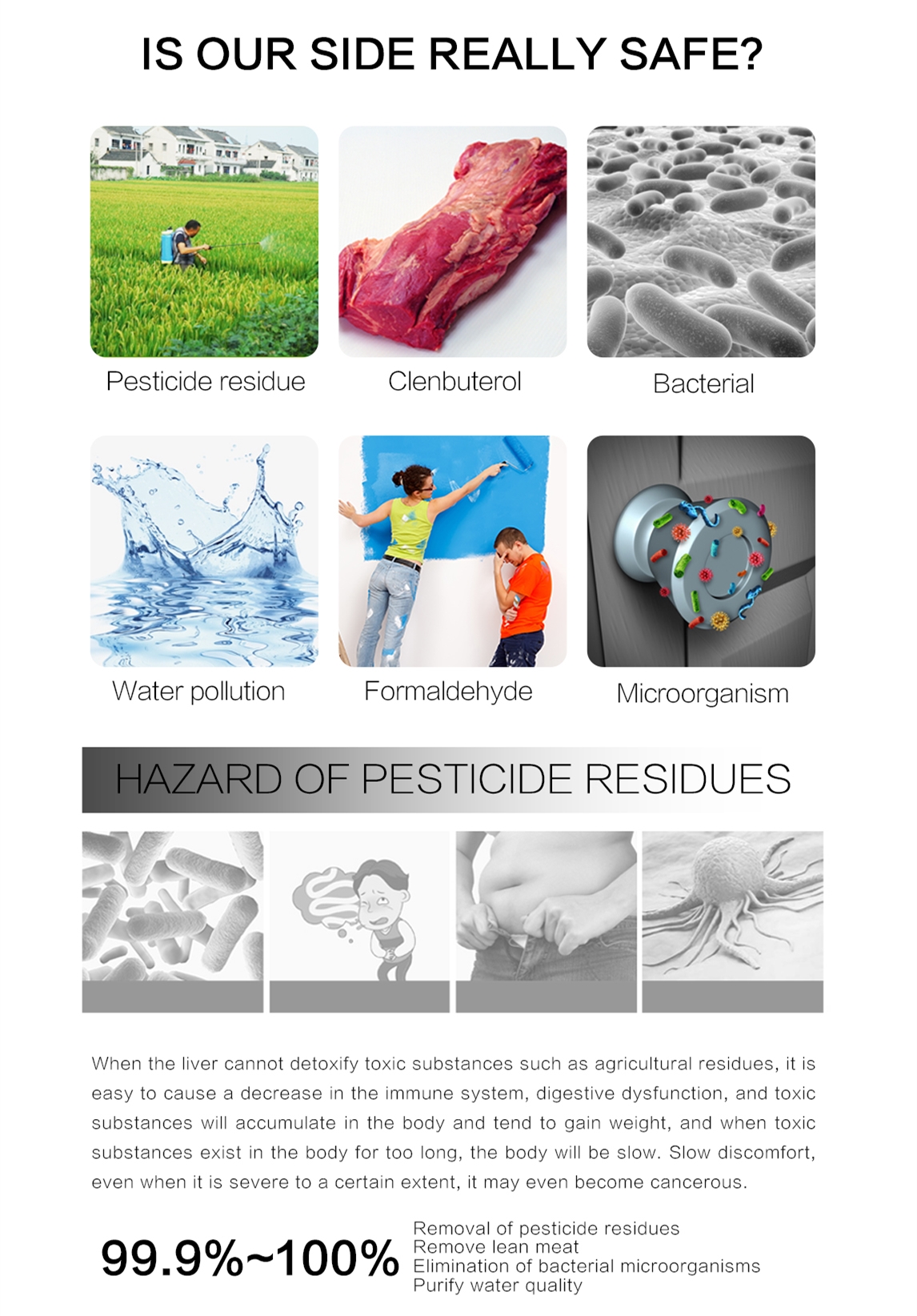 IS OUR SIDE REALLY SAFE?

Pesticide residue

Clenbuterol

Bacterial

Water pollution

Formaldehyde

Microorganism

HAZARD OF PESTICIDE RESIDUES

When the liver cannot detoxify toxic substances such as agricultural residues, it is easy to cause a decrease in the immune system, digestive dysfunction, and toxic substances will accumulate in the body and tend to gain weight, and when toxic substances exist in the body for too long, the body will be slow. Slow discomfort, even when it is severe to a certain extent, it may even become cancerous.

99.9%~100%

Removal of pesticide residues
Remove lean meat
Elimination of bacterial microorganisms
Purify water quality